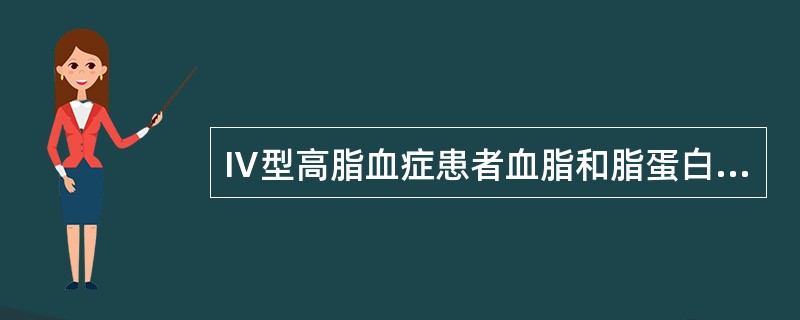 IV型高脂血症患者血脂和脂蛋白...